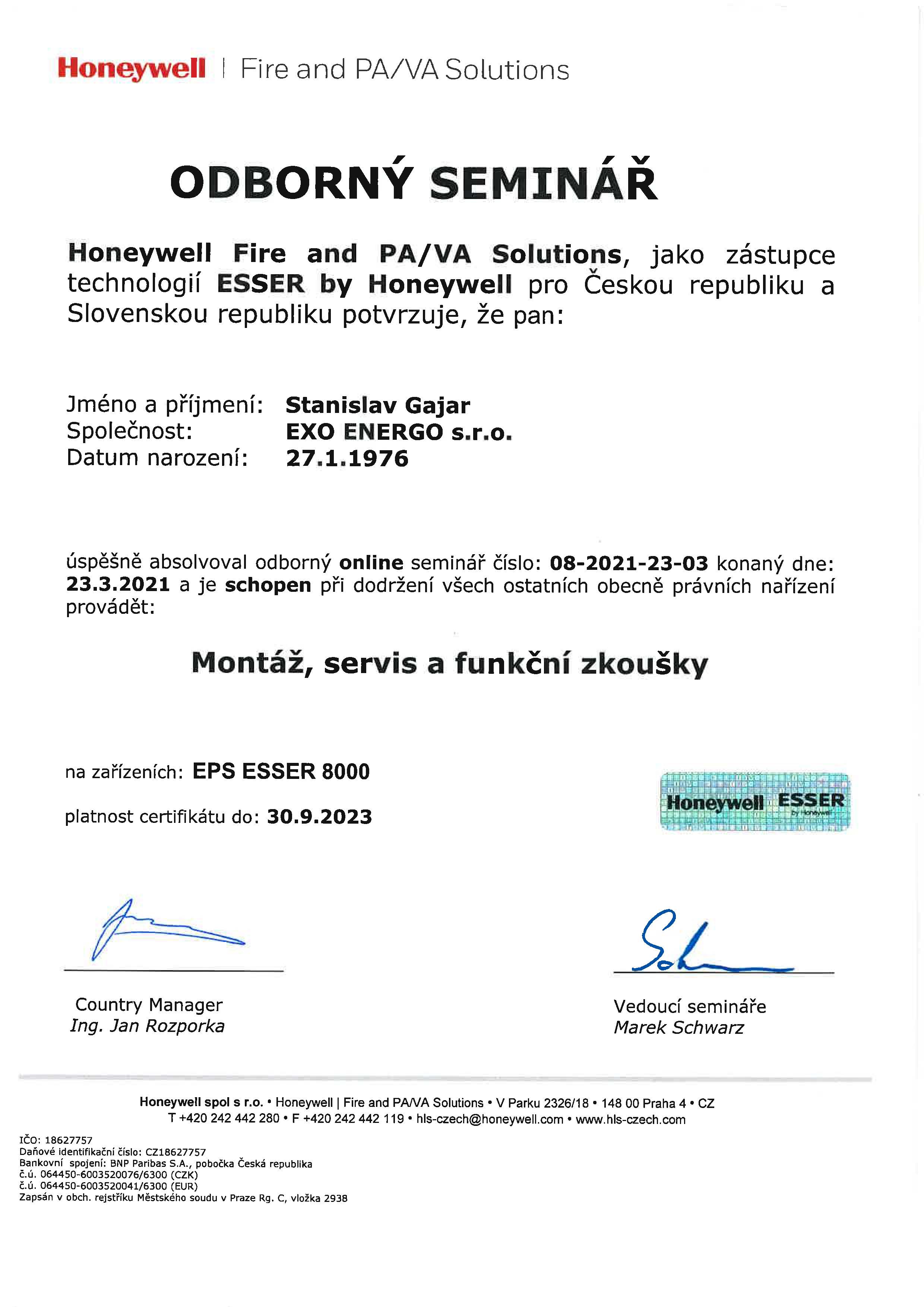 Honeywell | Fire and PA/VA Solutions

ODBORNÝ SEMINÁŘ

Honeywell Fire and PA/VA Solutions, jako zástupce technologií ESSER by Honeywell pro Českou republiku a Slovenskou republiku potvrzuje, že pan:

Jméno a příjmení: Stanislav Gajar
Společnost: EXO ENERGO s.r.o.
Datum narození: 27.1.1976

úspěšně absolvoval odborný online seminář číslo: 08-2021-23-03 konaný dne: 23.3.2021 a je schopen při dodržení všech ostatních obecně právních nařízení provádět:

Montáž, servis a funkční zkoušky

na zařízeních: EPS ESSER 8000

platnost certifikátu do: 30.9.2023

Honeywell ESSER by Honeywell

Country Manager
Ing. Jan Rozporka

Vedoucí semináře
Marek Schwarz

Honeywell spol s r.o. • Honeywell | Fire and PA/VA Solutions • V Parku 2326/18 • 148 00 Praha 4 • CZ
T +420 242 442 280 • F +420 242 442 119 • hls-czech@honeywell.com • www.hls-czech.com

IČO: 18627757
Daňové identifikační číslo: CZ18627757
Bankovní spojení: BNP Paribas S.A., pobočka Česká republika
č.ú. 064450-6003520076/6300 (CZK)
č.ú. 064450-6003520041/6300 (EUR)
Zapsán v obch. rejstříku Městského soudu v Praze Rg. C, vložka 2938